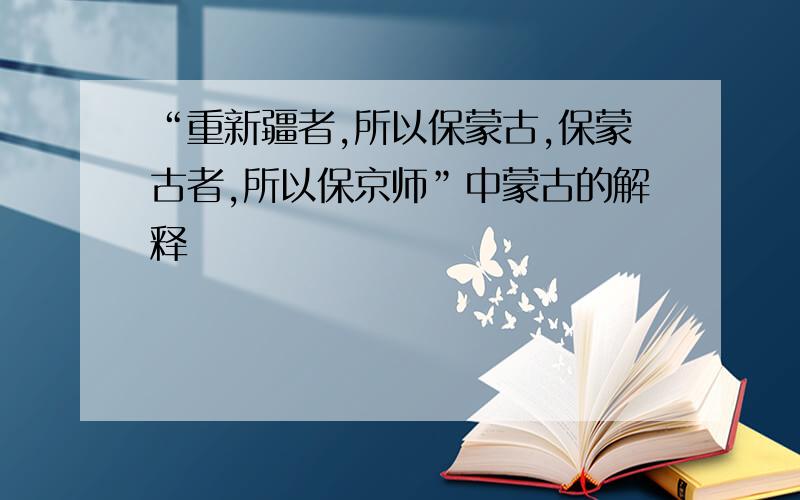 “重新疆者,所以保蒙古,保蒙古者,所以保京师”中蒙古的解释